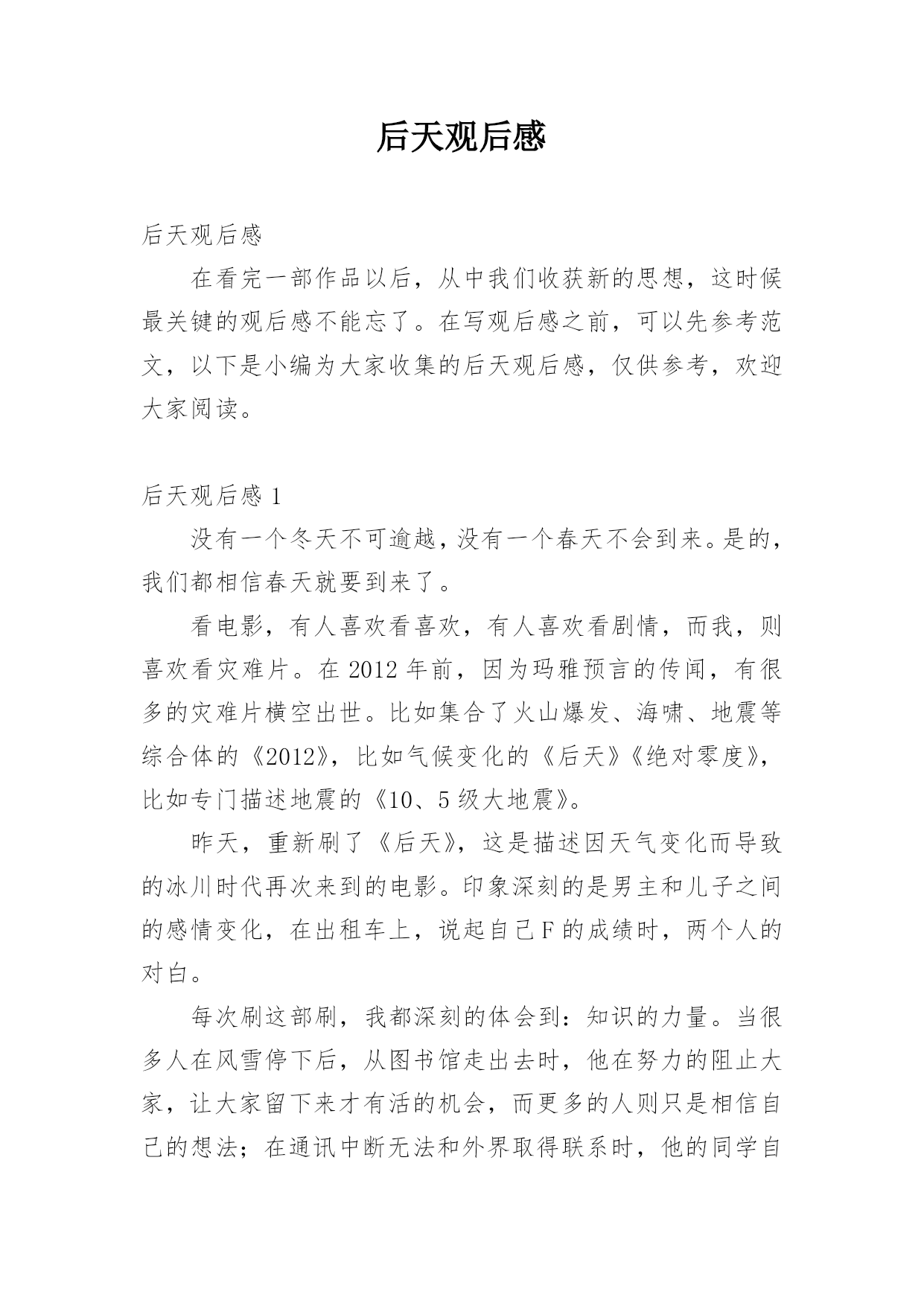 后天观后感

后天观后感

在看完一部作品以后，从中我们收获新的思想，这时候最关键的观后感不能忘了。在写观后感之前，可以先参考范文，以下是小编为大家收集的后天观后感，仅供参考，欢迎大家阅读。

后天观后感 1

没有一个冬天不可逾越，没有一个春天不会到来。是的，我们都相信春天就要到来了。

看电影，有人喜欢看喜欢，有人喜欢看剧情，而我，则喜欢看灾难片。在 2012 年前，因为玛雅预言的传闻，有很多的灾难片横空出世。比如集合了火山爆发、海啸、地震等综合体的《2012》，比如气候变化的《后天》《绝对零度》，比如专门描述地震的《10、5 级大地震》。

昨天，重新刷了《后天》，这是描述因天气变化而导致的冰川时代再次来到的电影。印象深刻的是男主和儿子之间的感情变化，在出租车上，说起自己 F 的成绩时，两个人的对白。

每次刷这部刷，我都深刻的体会到：知识的力量。当很多人在风雪停下后，从图书馆走出去时，他在努力的阻止大家，让大家留下来才有活的机会，而更多的人则只是相信自己的想法；在通讯中断无法和外界取得联系时，他的同学自